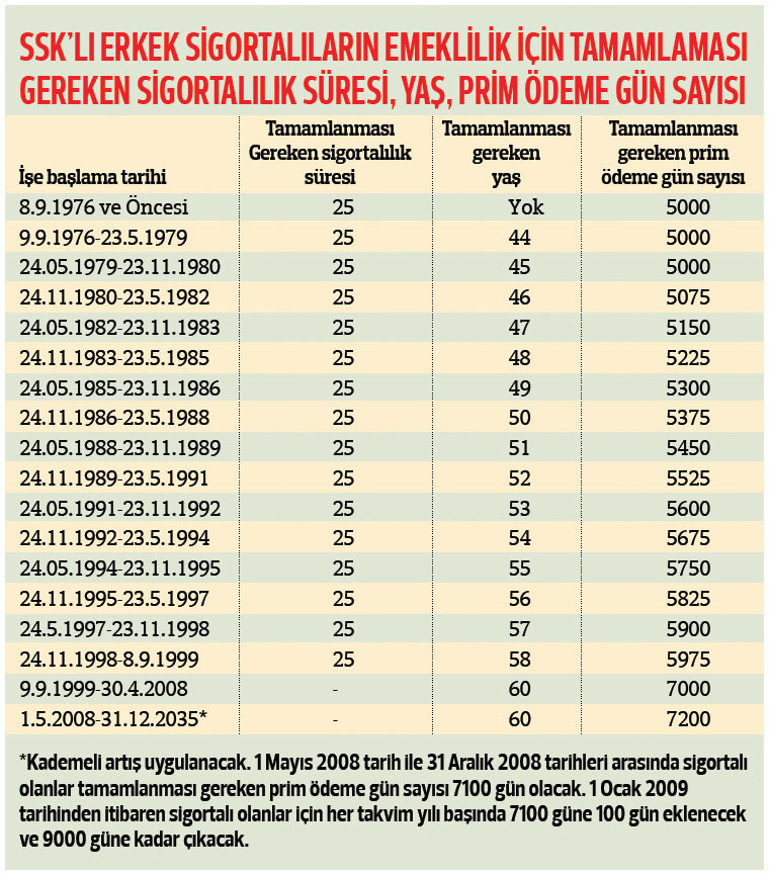 SSK'LI ERKEK SİGORTALILARIN EMEKLİLİK İÇİN TAMAMLAMASI GEREKEN SİGORTALILIK SÜRESİ, YAŞ, PRİM ÖDEME GÜN SAYISI

| İşe başlama tarihi | Tamamlanması Gereken sigortalılık süresi | Tamamlanması gereken yaş | Tamamlanması gereken prim ödeme gün sayısı |
|---|---|---|---|
| 8.9.1976 ve Öncesi | 25 | Yok | 5000 |
| 9.9.1976-23.5.1979 | 25 | 44 | 5000 |
| 24.05.1979-23.11.1980 | 25 | 45 | 5000 |
| 24.11.1980-23.5.1982 | 25 | 46 | 5075 |
| 24.05.1982-23.11.1983 | 25 | 47 | 5150 |
| 24.11.1983-23.5.1985 | 25 | 48 | 5225 |
| 24.05.1985-23.11.1986 | 25 | 49 | 5300 |
| 24.11.1986-23.5.1988 | 25 | 50 | 5375 |
| 24.05.1988-23.11.1989 | 25 | 51 | 5450 |
| 24.11.1989-23.5.1991 | 25 | 52 | 5525 |
| 24.05.1991-23.11.1992 | 25 | 53 | 5600 |
| 24.11.1992-23.5.1994 | 25 | 54 | 5675 |
| 24.05.1994-23.11.1995 | 25 | 55 | 5750 |
| 24.11.1995-23.5.1997 | 25 | 56 | 5825 |
| 24.5.1997-23.11.1998 | 25 | 57 | 5900 |
| 24.11.1998-8.9.1999 | 25 | 58 | 5975 |
| 9.9.1999-30.4.2008 | - | 60 | 7000 |
| 1.5.2008-31.12.2035* | - | 60 | 7200 |

*Kademeli artış uygulanacak. 1 Mayıs 2008 tarih ile 31 Aralık 2008 tarihleri arasında sigortalı olanlar tamamlanması gereken prim ödeme gün sayısı 7100 gün olacak. 1 Ocak 2009 tarihinden itibaren sigortalı olanlar için her takvim yılı başında 7100 güne 100 gün eklenecek ve 9000 güne kadar çıkacak.